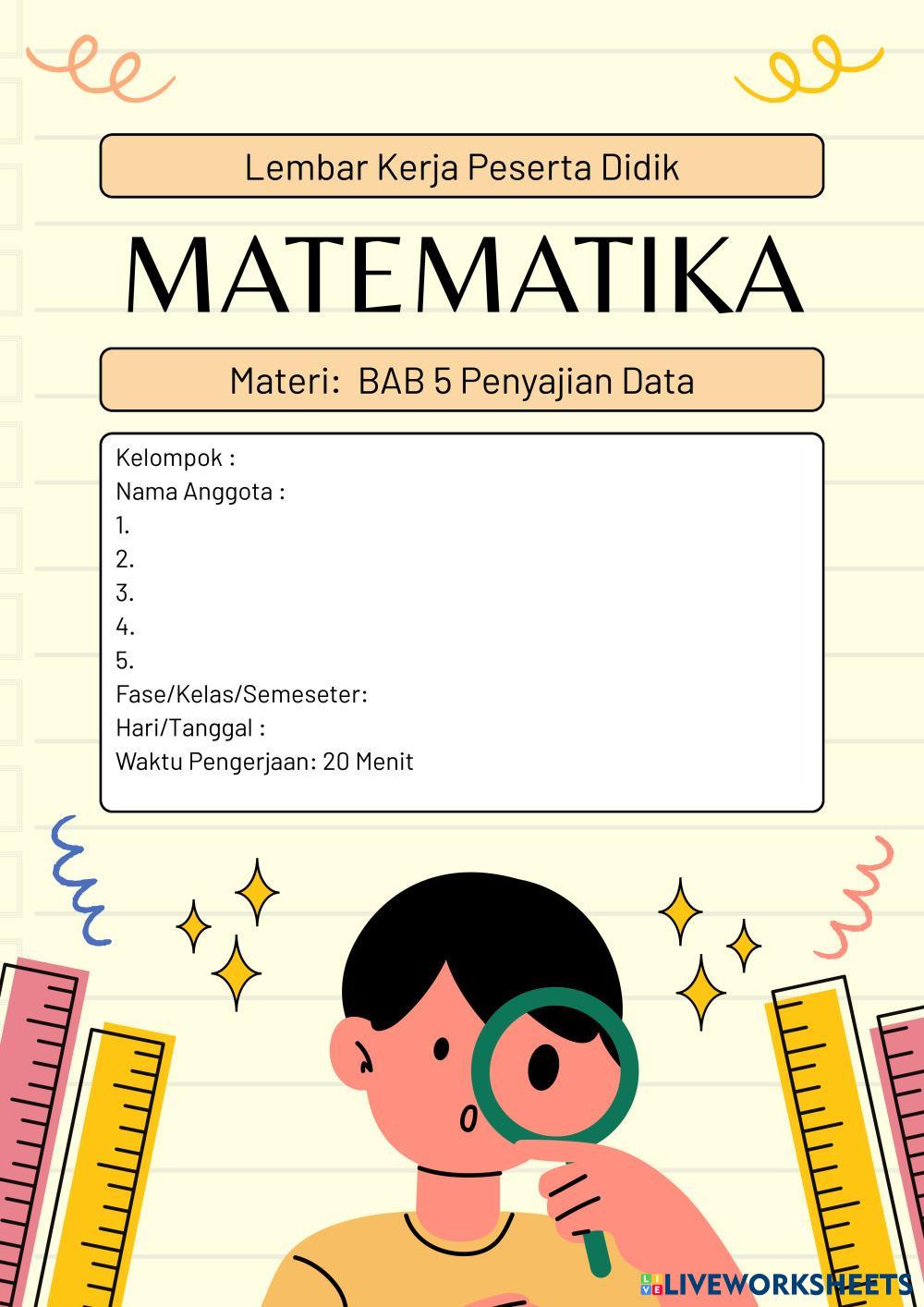 Lembar Kerja Peserta Didik

MATEMATIKA

Materi: BAB 5 Penyajian Data

Kelompok :
Nama Anggota :
1.
2.
3.
4.
5.
Fase/Kelas/Semeseter:
Hari/Tanggal :
Waktu Pengerjaan: 20 Menit

LIVEWORKSHEETS